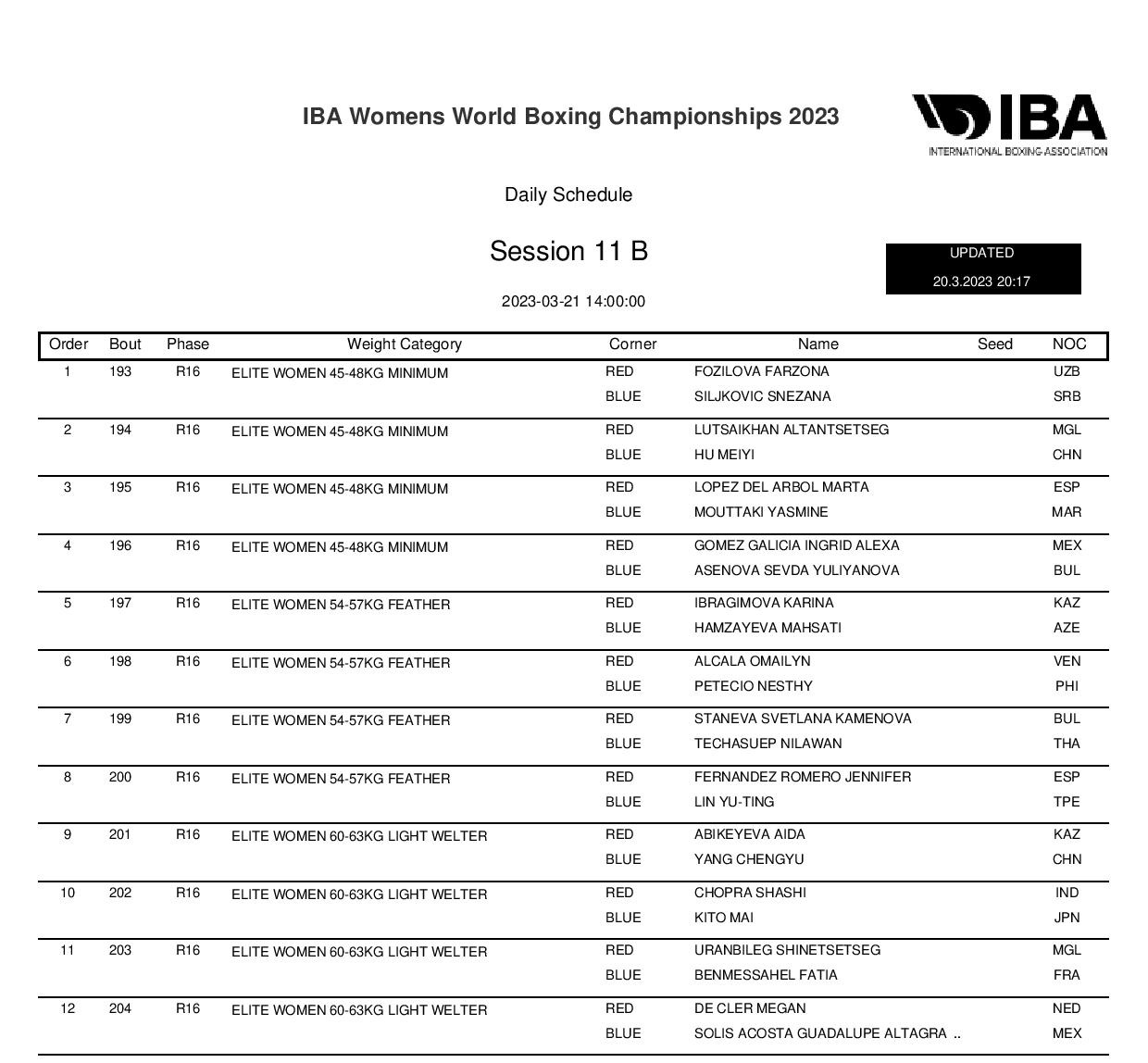 IBA Womens World Boxing Championships 2023

IBA
INTERNATIONAL BOXING ASSOCIATION

Daily Schedule

Session 11 B

UPDATED
20.3.2023 20:17

2023-03-21 14:00:00

| Order | Bout | Phase | Weight Category | Corner | Name | Seed | NOC |
|---|---|---|---|---|---|---|---|
| 1 | 193 | R16 | ELITE WOMEN 45-48KG MINIMUM | RED | FOZILOVA FARZONA | | UZB |
| | | | | BLUE | SILJKOVIC SNEZANA | | SRB |
| 2 | 194 | R16 | ELITE WOMEN 45-48KG MINIMUM | RED | LUTSAIKHAN ALTANTSETSEG | | MGL |
| | | | | BLUE | HU MEIYI | | CHN |
| 3 | 195 | R16 | ELITE WOMEN 45-48KG MINIMUM | RED | LOPEZ DEL ARBOL MARTA | | ESP |
| | | | | BLUE | MOUTTAKI YASMINE | | MAR |
| 4 | 196 | R16 | ELITE WOMEN 45-48KG MINIMUM | RED | GOMEZ GALICIA INGRID ALEXA | | MEX |
| | | | | BLUE | ASENOVA SEVDA YULIYANOVA | | BUL |
| 5 | 197 | R16 | ELITE WOMEN 54-57KG FEATHER | RED | IBRAGIMOVA KARINA | | KAZ |
| | | | | BLUE | HAMZAYEVA MAHSATI | | AZE |
| 6 | 198 | R16 | ELITE WOMEN 54-57KG FEATHER | RED | ALCALA OMAILYN | | VEN |
| | | | | BLUE | PETECIO NESTHY | | PHI |
| 7 | 199 | R16 | ELITE WOMEN 54-57KG FEATHER | RED | STANEVA SVETLANA KAMENOVA | | BUL |
| | | | | BLUE | TECHASUEP NILAWAN | | THA |
| 8 | 200 | R16 | ELITE WOMEN 54-57KG FEATHER | RED | FERNANDEZ ROMERO JENNIFER | | ESP |
| | | | | BLUE | LIN YU-TING | | TPE |
| 9 | 201 | R16 | ELITE WOMEN 60-63KG LIGHT WELTER | RED | ABIKEYEVA AIDA | | KAZ |
| | | | | BLUE | YANG CHENGYU | | CHN |
| 10 | 202 | R16 | ELITE WOMEN 60-63KG LIGHT WELTER | RED | CHOPRA SHASHI | | IND |
| | | | | BLUE | KITO MAI | | JPN |
| 11 | 203 | R16 | ELITE WOMEN 60-63KG LIGHT WELTER | RED | URANBILEG SHINETSETSEG | | MGL |
| | | | | BLUE | BENMESSAHEL FATIA | | FRA |
| 12 | 204 | R16 | ELITE WOMEN 60-63KG LIGHT WELTER | RED | DE CLER MEGAN | | NED |
| | | | | BLUE | SOLIS ACOSTA GUADALUPE ALTAGRA .. | | MEX |